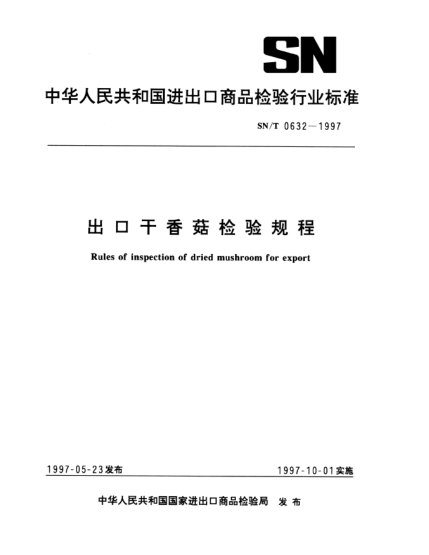 SN

中华人民共和国进出口商品检验行业标准

SN/T 0632—1997

出口干香菇检验规程

Rules of inspection of dried mushroom for export

1997-05-23发布

1997-10-01实施

中华人民共和国国家进出口商品检验局 发布